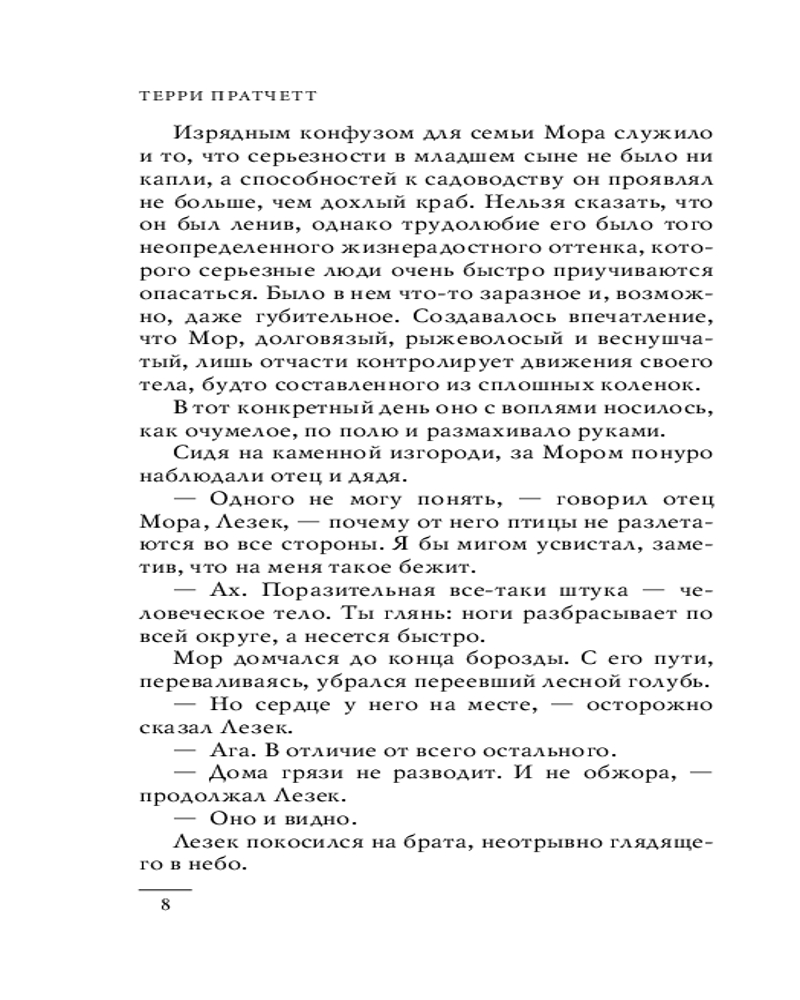 ТЕРРИ ПРАТЧЕТТ

Изрядным конфузом для семьи Мора служило и то, что серьезности в младшем сыне не было ни капли, а способностей к садоводству он проявлял не больше, чем дохлый краб. Нельзя сказать, что он был ленив, однако трудолюбие его было того неопределенного жизнерадостного оттенка, которого серьезные люди очень быстро приучиваются опасаться. Было в нем что-то заразное и, возможно, даже губительное. Создавалось впечатление, что Мор, долговязый, рыжеволосый и веснушчатый, лишь отчасти контролирует движения своего тела, будто составленного из сплошных коленок.

В тот конкретный день оно с воплями носилось, как очумелое, по полю и размахивало руками.

Сидя на каменной изгороди, за Мором понуро наблюдали отец и дядя.

— Одного не могу понять, — говорил отец Мора, Лезек, — почему от него птицы не разлетаются во все стороны. Я бы мигом усвистал, заметив, что на меня такое бежит.

— Ах. Поразительная все-таки штука — человеческое тело. Ты глянь: ноги разбрасывает по всей округе, а несется быстро.

Мор домчался до конца борозды. С его пути, переваливаясь, убрался переевший лесной голубь.

— Но сердце у него на месте, — осторожно сказал Лезек.

— Ага. В отличие от всего остального.

— Дома грязи не разводит. И не обжора, — продолжал Лезек.

— Оно и видно.

Лезек покосился на брата, неотрывно глядящего в небо.

8